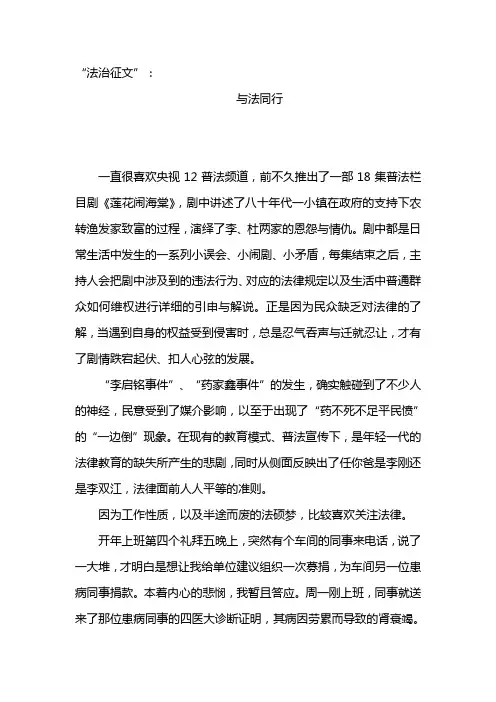 “法治征文”：

与法同行

一直很喜欢央视 12 普法频道，前不久推出了一部 18 集普法栏目剧《莲花闹海棠》，剧中讲述了八十年代一小镇在政府的支持下农转渔发家致富的过程，演绎了李、杜两家的恩怨与情仇。剧中都是日常生活中发生的一系列小误会、小闹剧、小矛盾，每集结束之后，主持人会把剧中涉及到的违法行为、对应的法律规定以及生活中普通群众如何维权进行详细的引申与解说。正是因为民众缺乏对法律的了解，当遇到自身的权益受到侵害时，总是忍气吞声与迁就忍让，才有了剧情跌宕起伏、扣人心弦的发展。

“李启铭事件”、“药家鑫事件”的发生，确实触碰到了不少人的神经，民意受到了媒介影响，以至于出现了“药不死不足平民愤”的“一边倒”现象。在现有的教育模式、普法宣传下，是年轻一代的法律教育的缺失所产生的悲剧，同时从侧面反映出了任你爸是李刚还是李双江，法律面前人人平等的准则。

因为工作性质，以及半途而废的法硕梦，比较喜欢关注法律。

开年上班第四个礼拜五晚上，突然有个车间的同事来电话，说了一大堆，才明白是想让我给单位建议组织一次募捐，为车间另一位患病同事捐款。本着内心的悲悯，我暂且答应。周一刚上班，同事就送来了那位患病同事的四医大诊断证明，其病因劳累而导致的肾衰竭。